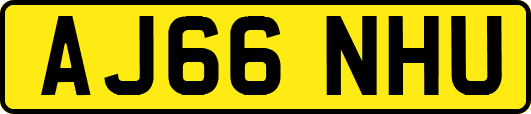 AJ66 NHU